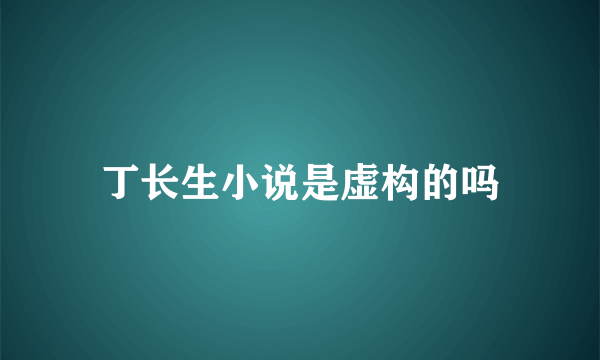 丁长生小说是虚构的吗